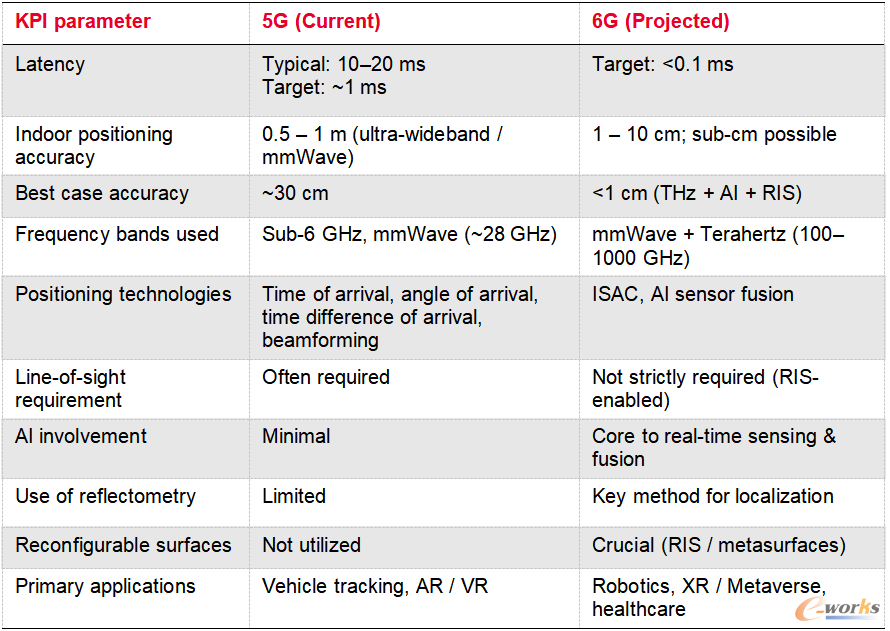 | KPI parameter | 5G (Current) | 6G (Projected) |
|---|---|---|
| Latency | Typical: 10–20 ms Target: ~1 ms | Target: <0.1 ms |
| Indoor positioning accuracy | 0.5 – 1 m (ultra-wideband / mmWave) | 1 – 10 cm; sub-cm possible |
| Best case accuracy | ~30 cm | <1 cm (THz + AI + RIS) |
| Frequency bands used | Sub-6 GHz, mmWave (~28 GHz) | mmWave + Terahertz (100–1000 GHz) |
| Positioning technologies | Time of arrival, angle of arrival, time difference of arrival, beamforming | ISAC, AI sensor fusion |
| Line-of-sight requirement | Often required | Not strictly required (RIS-enabled) |
| AI involvement | Minimal | Core to real-time sensing & fusion |
| Use of reflectometry | Limited | Key method for localization |
| Reconfigurable surfaces | Not utilized | Crucial (RIS / metasurfaces) |
| Primary applications | Vehicle tracking, AR / VR | Robotics, XR / Metaverse, healthcare |

e-works